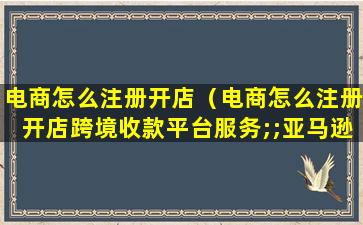 电商怎么注册开店（电商怎么注册开店跨境收款平台服务;;亚马逊